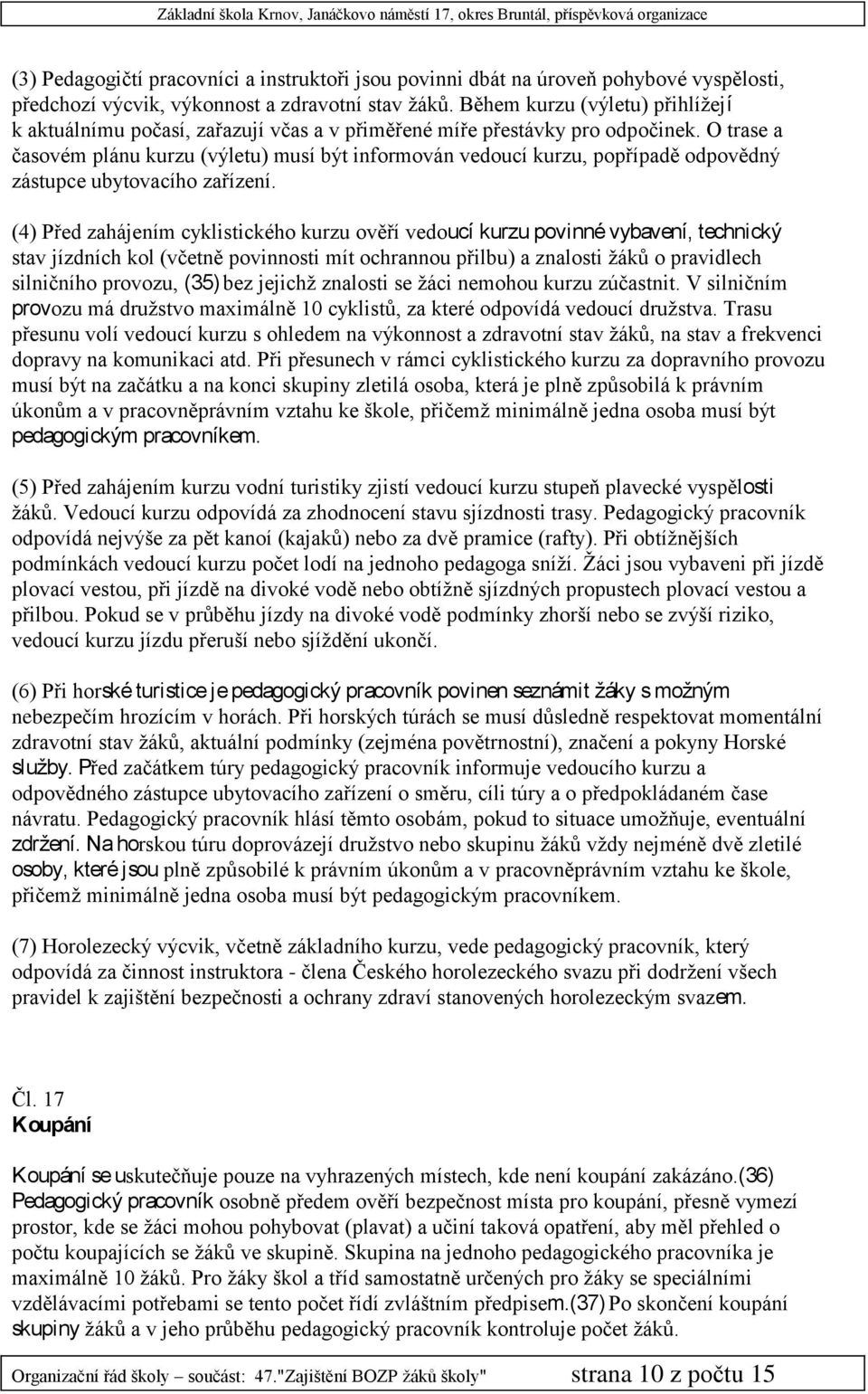 Základní škola Krnov, Janáčkovo náměstí 17, okres Bruntál, příspěvková organizace

(3) Pedagogičtí pracovníci a instruktoři jsou povinni dbát na úroveň pohybové vyspělosti, předchozí výcvik, výkonnost a zdravotní stav žáků. Během kurzu (výletu) přihlížejí k aktuálnímu počasí, zařazují včas a v přiměřené míře přestávky pro odpočinek. O trase a časovém plánu kurzu (výletu) musí být informován vedoucí kurzu, popřípadě odpovědný zástupce ubytovacího zařízení.

(4) Před zahájením cyklistického kurzu ověří vedoucí kurzu povinné vybavení, technický stav jízdních kol (včetně povinnosti mít ochrannou přilbu) a znalosti žáků o pravidlech silničního provozu, (35) bez jejichž znalosti se žáci nemohou kurzu zúčastnit. V silničním provozu má družstvo maximálně 10 cyklistů, za které odpovídá vedoucí družstva. Trasu přesunu volí vedoucí kurzu s ohledem na výkonnost a zdravotní stav žáků, na stav a frekvenci dopravy na komunikaci atd. Při přesunech v rámci cyklistického kurzu za dopravního provozu musí být na začátku a na konci skupiny zletilá osoba, která je plně způsobilá k právním úkonům a v pracovněprávním vztahu ke škole, přičemž minimálně jedna osoba musí být pedagogickým pracovníkem.

(5) Před zahájením kurzu vodní turistiky zjistí vedoucí kurzu stupeň plavecké vyspělosti žáků. Vedoucí kurzu odpovídá za zhodnocení stavu sjízdnosti trasy. Pedagogický pracovník odpovídá nejvýše za pět kanoí (kajaků) nebo za dvě pramice (rafty). Při obtížnějších podmínkách vedoucí kurzu počet lodí na jednoho pedagoga sníží. Žáci jsou vybaveni při jízdě plovací vestou, při jízdě na divoké vodě nebo obtížně sjízdných propustech plovací vestou a přilbou. Pokud se v průběhu jízdy na divoké vodě podmínky zhorší nebo se zvýší riziko, vedoucí kurzu jízdu přeruší nebo sjíždění ukončí.

(6) Při horské turistice je pedagogický pracovník povinen seznámit žáky s možným nebezpečím hrozícím v horách. Při horských túrách se musí důsledně respektovat momentální zdravotní stav žáků, aktuální podmínky (zejména povětrnostní), značení a pokyny Horské služby. Před začátkem túry pedagogický pracovník informuje vedoucího kurzu a odpovědného zástupce ubytovacího zařízení o směru, cíli túry a o předpokládaném čase návratu. Pedagogický pracovník hlásí těmto osobám, pokud to situace umožňuje, eventuální zdržení. Na horskou túru doprovázejí družstvo nebo skupinu žáků vždy nejméně dvě zletilé osoby, které jsou plně způsobilé k právním úkonům a v pracovněprávním vztahu ke škole, přičemž minimálně jedna osoba musí být pedagogickým pracovníkem.

(7) Horolezecký výcvik, včetně základního kurzu, vede pedagogický pracovník, který odpovídá za činnost instruktora - člena Českého horolezeckého svazu při dodržení všech pravidel k zajištění bezpečnosti a ochrany zdraví stanovených horolezeckým svazem.

Čl. 17
Koupání

Koupání se uskutečňuje pouze na vyhrazených místech, kde není koupání zakázáno.(36) Pedagogický pracovník osobně předem ověří bezpečnost místa pro koupání, přesně vymezí prostor, kde se žáci mohou pohybovat (plavat) a učiní taková opatření, aby měl přehled o počtu koupajících se žáků ve skupině. Skupina na jednoho pedagogického pracovníka je maximálně 10 žáků. Pro žáky škol a tříd samostatně určených pro žáky se speciálními vzdělávacími potřebami se tento počet řídí zvláštním předpisem.(37) Po skončení koupání skupiny žáků a v jeho průběhu pedagogický pracovník kontroluje počet žáků.

Organizační řád školy – součást: 47."Zajištění BOZP žáků školy" strana 10 z počtu 15